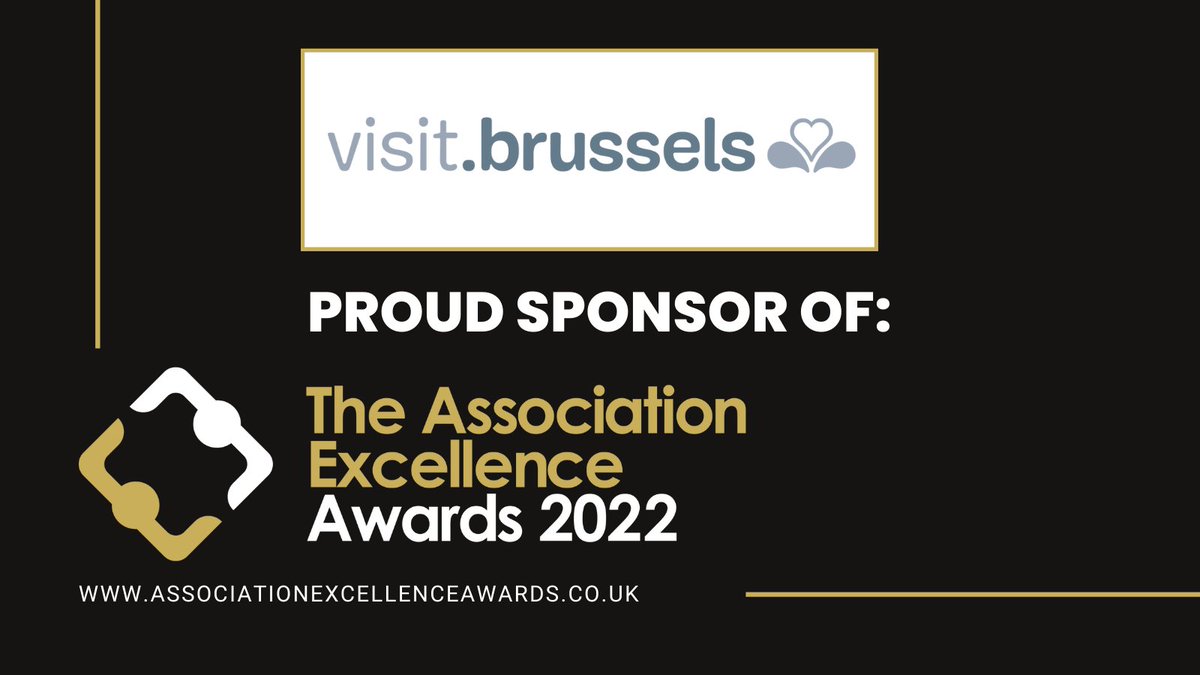 visit.brussels

PROUD SPONSOR OF:

The Association Excellence Awards 2022

WWW.ASSOCIATIONEXCELLENCEAWARDS.CO.UK